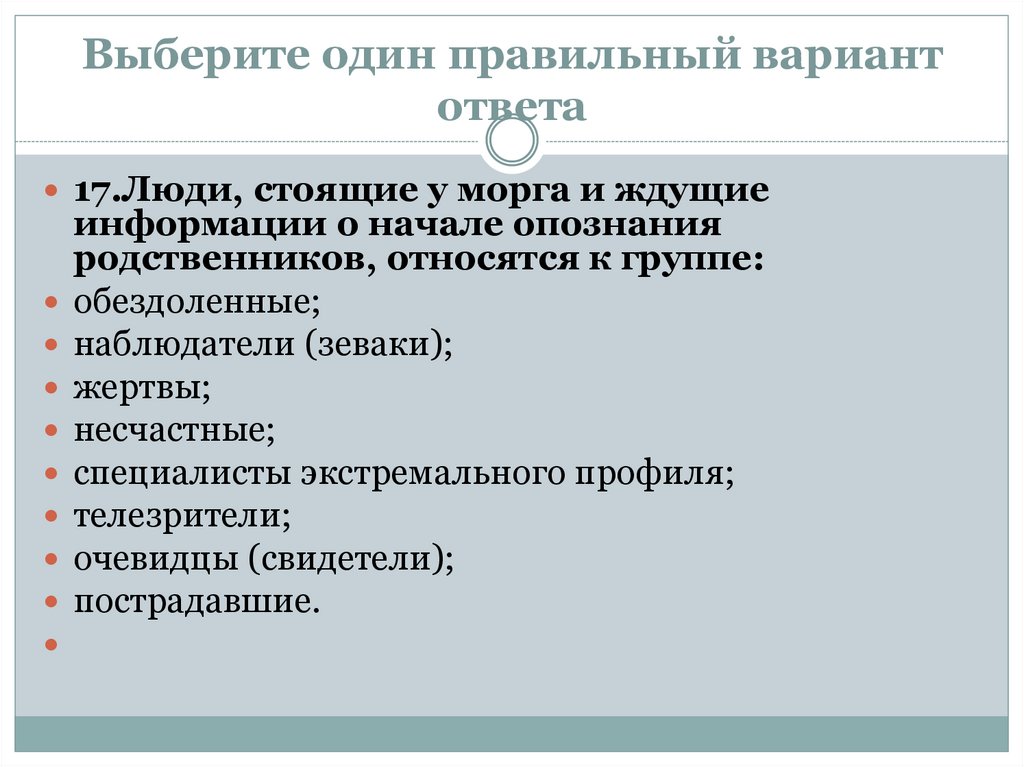 Выберите один правильный вариант ответа

17.Люди, стоящие у морга и ждущие информации о начале опознания родственников, относятся к группе:

обездоленные;

наблюдатели (зеваки);

жертвы;

несчастные;

специалисты экстремального профиля;

телезрители;

очевидцы (свидетели);

пострадавшие.